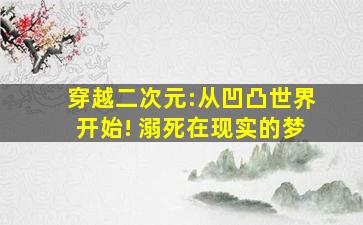 穿越二次元:从凹凸世界开始! 溺死在现实的梦